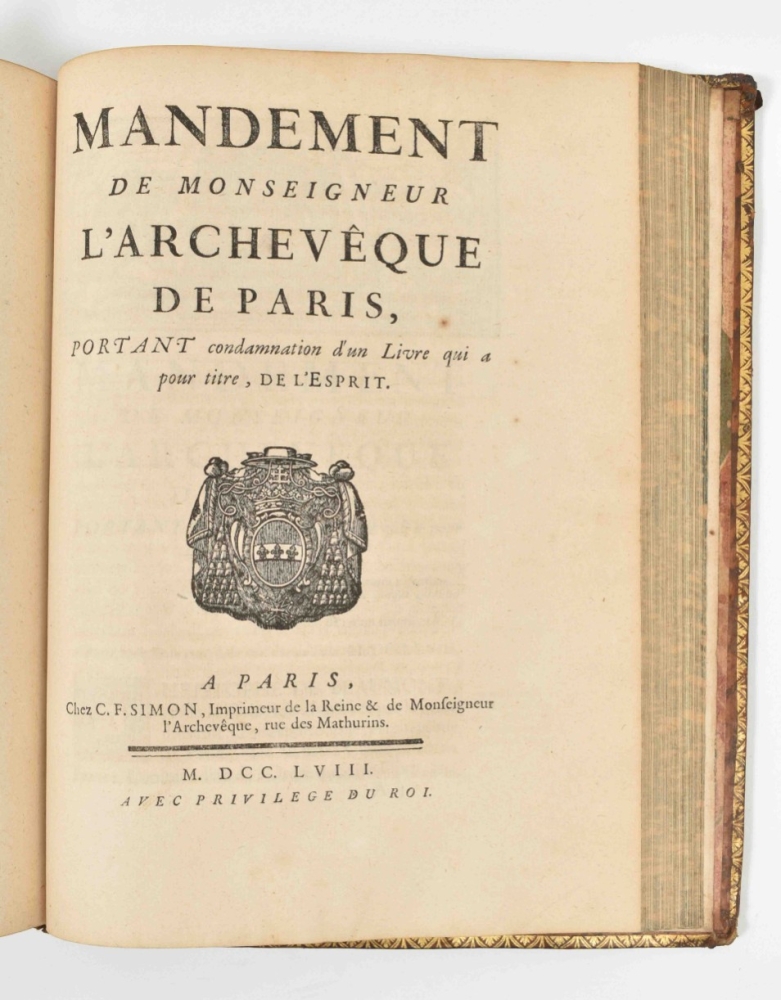 MANDEMENT
DE MONSEIGNEUR
L'ARCHEVÊQUE
DE PARIS,
PORTANT condamnation d'un Livre qui a pour titre, DE L'ESPRIT.

A PARIS,
Chez C. F. SIMON, Imprimeur de la Reine & de Monſeigneur l'Archevêque, rue des Mathurins.

M. DCC. LVIII.
AVEC PRIVILEGE DU ROI.